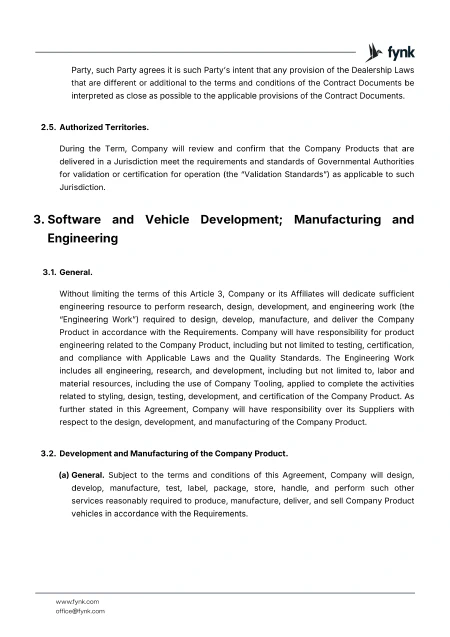 fynk

Party, such Party agrees it is such Party's intent that any provision of the Dealership Laws that are different or additional to the terms and conditions of the Contract Documents be interpreted as close as possible to the applicable provisions of the Contract Documents.

2.5. Authorized Territories.

During the Term, Company will review and confirm that the Company Products that are delivered in a Jurisdiction meet the requirements and standards of Governmental Authorities for validation or certification for operation (the "Validation Standards") as applicable to such Jurisdiction.

3. Software and Vehicle Development; Manufacturing and Engineering

3.1. General.

Without limiting the terms of this Article 3, Company or its Affiliates will dedicate sufficient engineering resource to perform research, design, development, and engineering work (the "Engineering Work") required to design, develop, manufacture, and deliver the Company Product in accordance with the Requirements. Company will have responsibility for product engineering related to the Company Product, including but not limited to testing, certification, and compliance with Applicable Laws and the Quality Standards. The Engineering Work includes all engineering, research, and development, including but not limited to, labor and material resources, including the use of Company Tooling, applied to complete the activities related to styling, design, testing, development, and certification of the Company Product. As further stated in this Agreement, Company will have responsibility over its Suppliers with respect to the design, development, and manufacturing of the Company Product.

3.2. Development and Manufacturing of the Company Product.

(a) General. Subject to the terms and conditions of this Agreement, Company will design, develop, manufacture, test, label, package, store, handle, and perform such other services reasonably required to produce, manufacture, deliver, and sell Company Product vehicles in accordance with the Requirements.

www.fynk.com
office@fynk.com